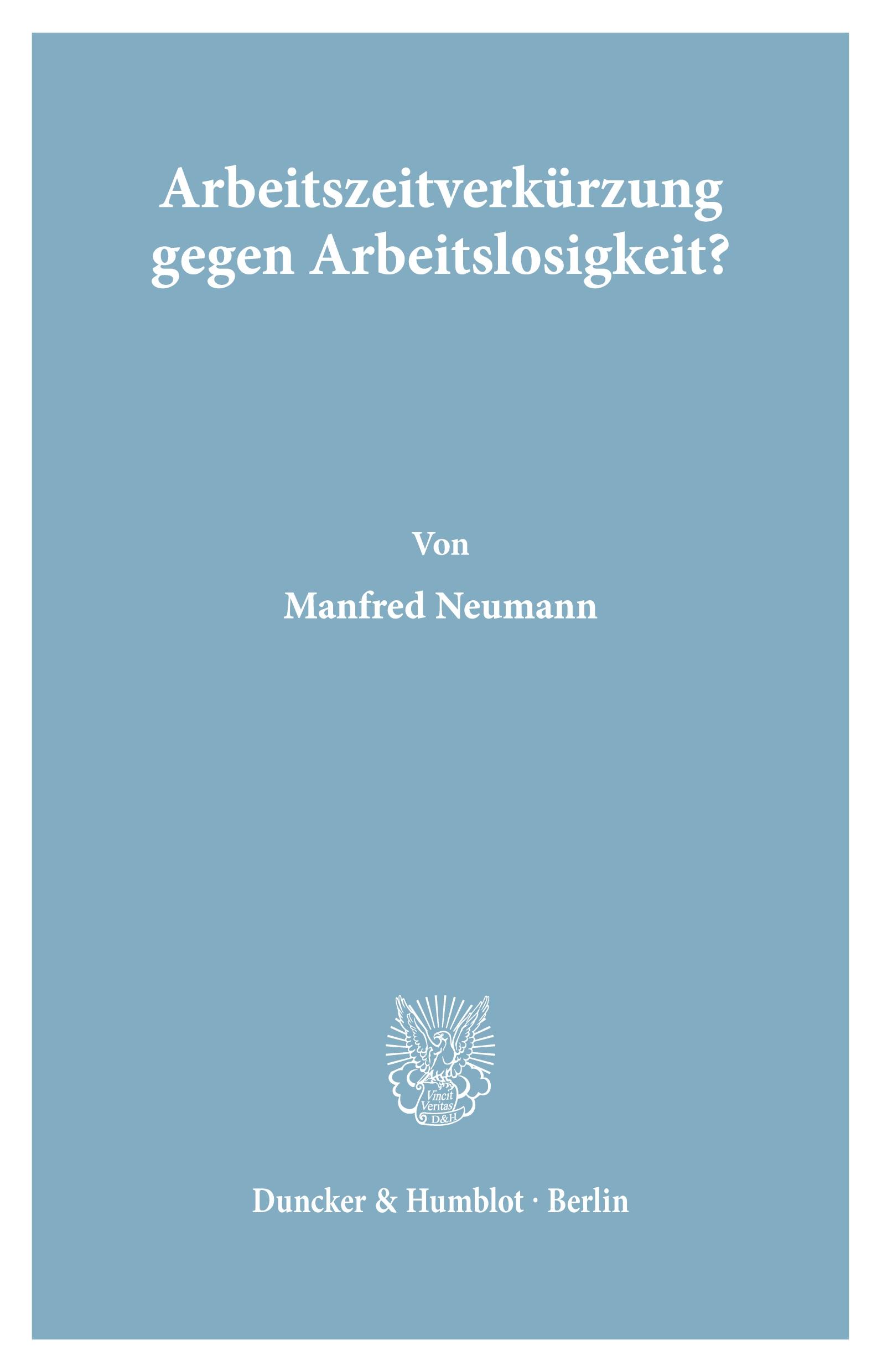 Arbeitszeitverkürzung gegen Arbeitslosigkeit?

Von

Manfred Neumann

Vincit Veritas D&H

Duncker & Humblot · Berlin